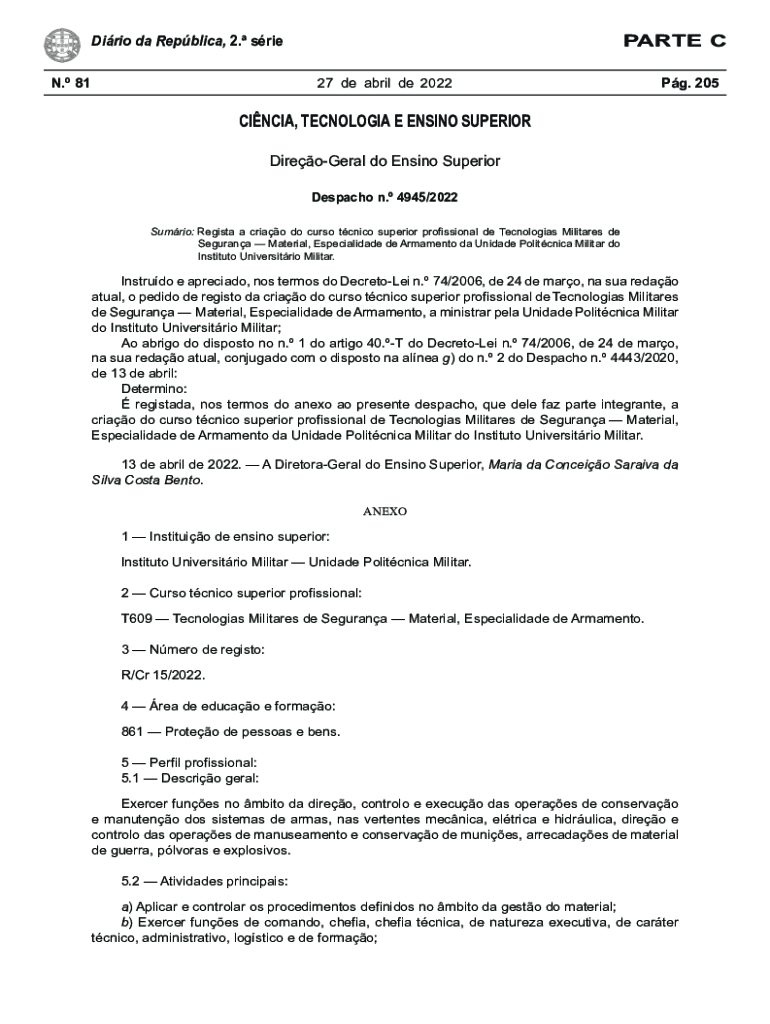 Diário da República, 2.ª série

PARTE C

N.º 81 27 de abril de 2022 Pág. 205

CIÊNCIA, TECNOLOGIA E ENSINO SUPERIOR

Direção-Geral do Ensino Superior

Despacho n.º 4945/2022

Sumário: Regista a criação do curso técnico superior profissional de Tecnologias Militares de Segurança — Material, Especialidade de Armamento da Unidade Politécnica Militar do Instituto Universitário Militar.

Instruído e apreciado, nos termos do Decreto-Lei n.º 74/2006, de 24 de março, na sua redação atual, o pedido de registo da criação do curso técnico superior profissional de Tecnologias Militares de Segurança — Material, Especialidade de Armamento, a ministrar pela Unidade Politécnica Militar do Instituto Universitário Militar;

Ao abrigo do disposto no n.º 1 do artigo 40.º-T do Decreto-Lei n.º 74/2006, de 24 de março, na sua redação atual, conjugado com o disposto na alínea g) do n.º 2 do Despacho n.º 4443/2020, de 13 de abril:

Determino:

É registada, nos termos do anexo ao presente despacho, que dele faz parte integrante, a criação do curso técnico superior profissional de Tecnologias Militares de Segurança — Material, Especialidade de Armamento da Unidade Politécnica Militar do Instituto Universitário Militar.

13 de abril de 2022. — A Diretora-Geral do Ensino Superior, Maria da Conceição Saraiva da Silva Costa Bento.

ANEXO

1 — Instituição de ensino superior:

Instituto Universitário Militar — Unidade Politécnica Militar.

2 — Curso técnico superior profissional:

T609 — Tecnologias Militares de Segurança — Material, Especialidade de Armamento.

3 — Número de registo:

R/Cr 15/2022.

4 — Área de educação e formação:

861 — Proteção de pessoas e bens.

5 — Perfil profissional:
5.1 — Descrição geral:

Exercer funções no âmbito da direção, controlo e execução das operações de conservação e manutenção dos sistemas de armas, nas vertentes mecânica, elétrica e hidráulica, direção e controlo das operações de manuseamento e conservação de munições, arrecadações de material de guerra, pólvoras e explosivos.

5.2 — Atividades principais:

a) Aplicar e controlar os procedimentos definidos no âmbito da gestão do material;
b) Exercer funções de comando, chefia, chefia técnica, de natureza executiva, de caráter técnico, administrativo, logístico e de formação;